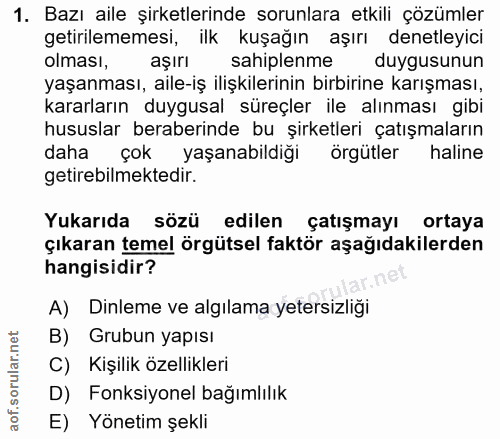 1. Bazı aile şirketlerinde sorunlara etkili çözümler getirilememesi, ilk kuşağın aşırı denetleyici olması, aşırı sahiplenme duygusunun yaşanması, aile-iş ilişkilerinin birbirine karışması, kararların duygusal süreçler ile alınması gibi hususlar beraberinde bu şirketleri çatışmaların daha çok yaşanabildiği örgütler haline getirebilmektedir.

Yukarıda sözü edilen çatışmayı ortaya çıkaran temel örgütsel faktör aşağıdakilerden hangisidir?

aof.sorular.net

A) Dinleme ve algılama yetersizliği
B) Grubun yapısı
C) Kişilik özellikleri
D) Fonksiyonel bağımlılık
E) Yönetim şekli

aof.sorular.net